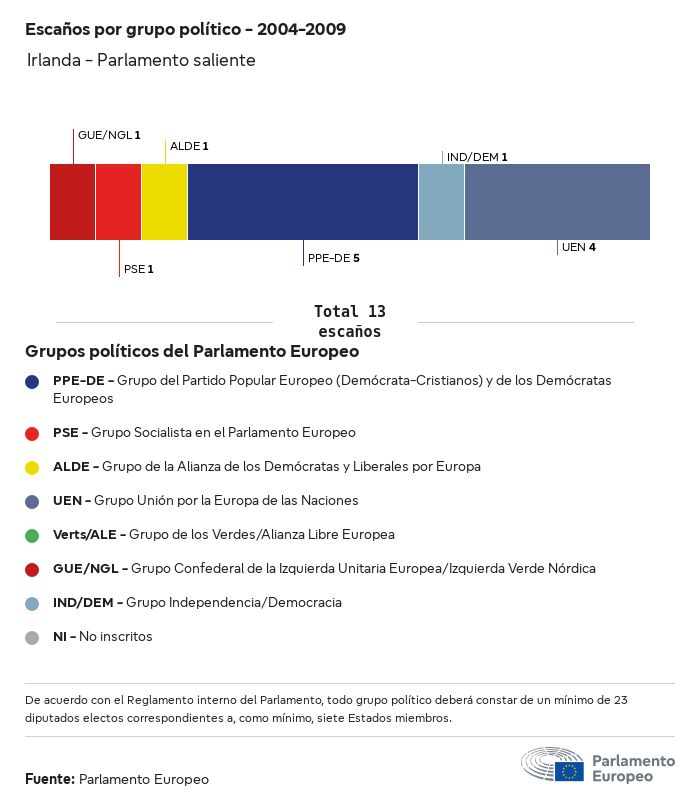 Escaños por grupo político - 2004-2009

Irlanda - Parlamento saliente

GUE/NGL 1
ALDE 1
IND/DEM 1
PSE 1
PPE-DE 5
UEN 4

Total 13 escaños

Grupos políticos del Parlamento Europeo

PPE-DE - Grupo del Partido Popular Europeo (Demócrata-Cristianos) y de los Demócratas Europeos

PSE - Grupo Socialista en el Parlamento Europeo

ALDE - Grupo de la Alianza de los Demócratas y Liberales por Europa

UEN - Grupo Unión por la Europa de las Naciones

Verts/ALE - Grupo de los Verdes/Alianza Libre Europea

GUE/NGL - Grupo Confederal de la Izquierda Unitaria Europea/Izquierda Verde Nórdica

IND/DEM - Grupo Independencia/Democracia

NI - No inscritos

De acuerdo con el Reglamento interno del Parlamento, todo grupo político deberá constar de un mínimo de 23 diputados electos correspondientes a, como mínimo, siete Estados miembros.

Fuente: Parlamento Europeo

Parlamento Europeo